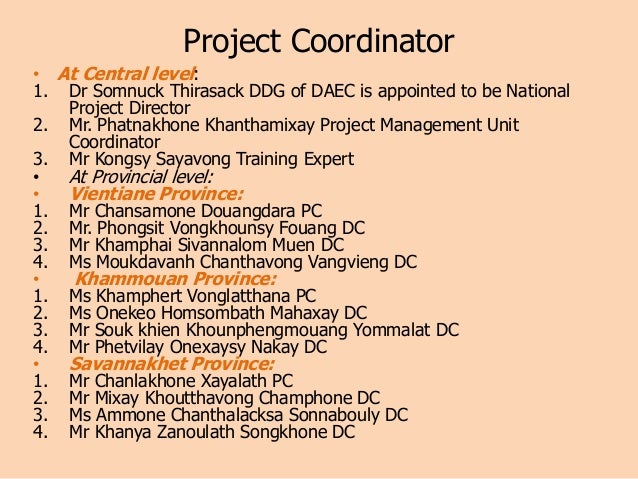 Project Coordinator

• At Central level:
1. Dr Somnuck Thirasack DDG of DAEC is appointed to be National Project Director
2. Mr. Phatnakhone Khanthamixay Project Management Unit Coordinator
3. Mr Kongsy Sayavong Training Expert
• At Provincial level:
• Vientiane Province:
1. Mr Chansamone Douangdara PC
2. Mr. Phongsit Vongkhounsy Fouang DC
3. Mr Khamphai Sivannalom Muen DC
4. Ms Moukdavanh Chanthavong Vangvieng DC
• Khammouan Province:
1. Ms Khamphert Vonglatthana PC
2. Ms Onekeo Homsombath Mahaxay DC
3. Mr Souk khien Khounphengmouang Yommalat DC
4. Mr Phetvilay Onexaysy Nakay DC
• Savannakhet Province:
1. Mr Chanlakhone Xayalath PC
2. Mr Mixay Khoutthavong Champhone DC
3. Ms Ammone Chanthalacksa Sonnabouly DC
4. Mr Khanya Zanoulath Songkhone DC